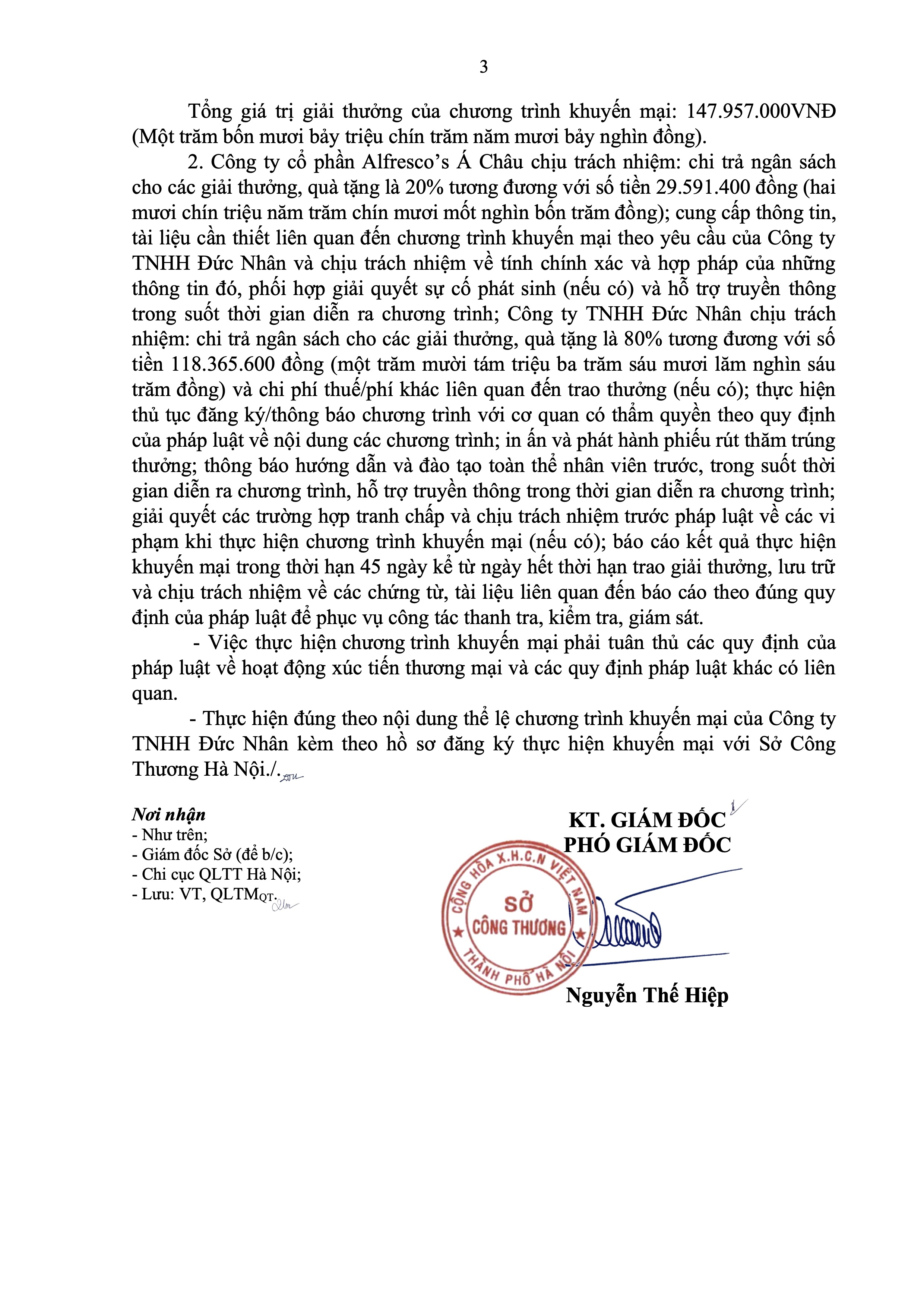 3

Tổng giá trị giải thưởng của chương trình khuyến mại: 147.957.000VNĐ (Một trăm bốn mươi bảy triệu chín trăm năm mươi bảy nghìn đồng).

2. Công ty cổ phần Alfresco's Á Châu chịu trách nhiệm: chi trả ngân sách cho các giải thưởng, quà tặng là 20% tương đương với số tiền 29.591.400 đồng (hai mươi chín triệu năm trăm chín mươi mốt nghìn bốn trăm đồng); cung cấp thông tin, tài liệu cần thiết liên quan đến chương trình khuyến mại theo yêu cầu của Công ty TNHH Đức Nhân và chịu trách nhiệm về tính chính xác và hợp pháp của những thông tin đó, phối hợp giải quyết sự cố phát sinh (nếu có) và hỗ trợ truyền thông trong suốt thời gian diễn ra chương trình; Công ty TNHH Đức Nhân chịu trách nhiệm: chi trả ngân sách cho các giải thưởng, quà tặng là 80% tương đương với số tiền 118.365.600 đồng (một trăm mười tám triệu ba trăm sáu mươi lăm nghìn sáu trăm đồng) và chi phí thuế/phí khác liên quan đến trao thưởng (nếu có); thực hiện thủ tục đăng ký/thông báo chương trình với cơ quan có thẩm quyền theo quy định của pháp luật về nội dung các chương trình; in ấn và phát hành phiếu rút thăm trúng thưởng; thông báo hướng dẫn và đào tạo toàn thể nhân viên trước, trong suốt thời gian diễn ra chương trình, hỗ trợ truyền thông trong thời gian diễn ra chương trình; giải quyết các trường hợp tranh chấp và chịu trách nhiệm trước pháp luật về các vi phạm khi thực hiện chương trình khuyến mại (nếu có); báo cáo kết quả thực hiện khuyến mại trong thời hạn 45 ngày kể từ ngày hết thời hạn trao giải thưởng, lưu trữ và chịu trách nhiệm về các chứng từ, tài liệu liên quan đến báo cáo theo đúng quy định của pháp luật để phục vụ công tác thanh tra, kiểm tra, giám sát.

- Việc thực hiện chương trình khuyến mại phải tuân thủ các quy định của pháp luật về hoạt động xúc tiến thương mại và các quy định pháp luật khác có liên quan.

- Thực hiện đúng theo nội dung thể lệ chương trình khuyến mại của Công ty TNHH Đức Nhân kèm theo hồ sơ đăng ký thực hiện khuyến mại với Sở Công Thương Hà Nội./.

Nơi nhận
- Như trên;
- Giám đốc Sở (để b/c);
- Chi cục QLTT Hà Nội;
- Lưu: VT, QLTM$_{QT}$.

KT. GIÁM ĐỐC
PHÓ GIÁM ĐỐC

CỘNG HÒA X.H.C.N VIỆT NAM
SỞ CÔNG THƯƠNG
THÀNH PHỐ HÀ NỘI

Nguyễn Thế Hiệp